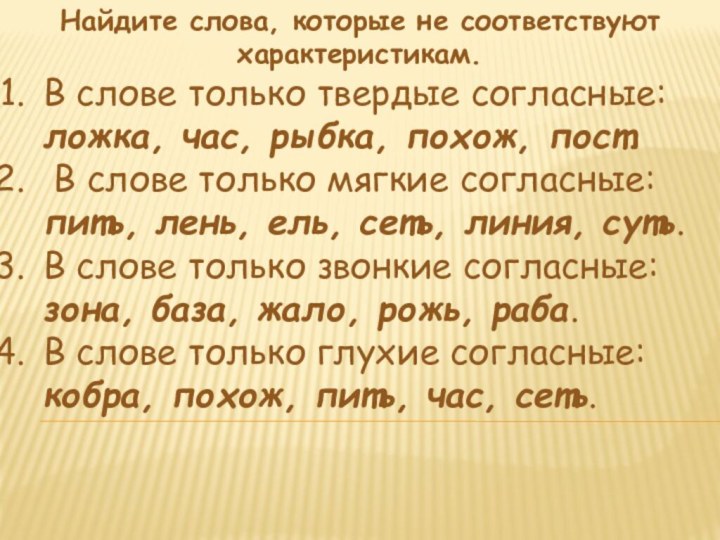 Найдите слова, которые не соответствуют характеристикам.

1. В слове только твердые согласные: ложка, час, рыбка, похож, пост
2. В слове только мягкие согласные: пить, лень, ель, сеть, линия, суть.
3. В слове только звонкие согласные: зона, база, жало, рожь, раба.
4. В слове только глухие согласные: кобра, похож, пить, час, сеть.